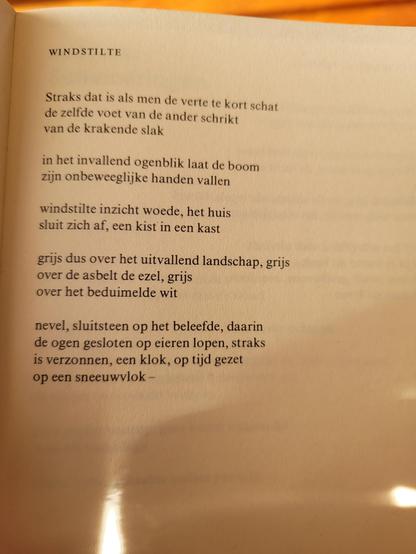 WINDSTILTE

Straks dat is als men de verte te kort schat
de zelfde voet van de ander schrikt
van de krakende slak

in het invallend ogenblik laat de boom
zijn onbeweeglijke handen vallen

windstilte inzicht woede, het huis
sluit zich af, een kist in een kast

grijs dus over het uitvallend landschap, grijs
over de asbelt de ezel, grijs
over het beduimelde wit

nevel, sluitsteen op het beleefde, daarin
de ogen gesloten op eieren lopen, straks
is verzonnen, een klok, op tijd gezet
op een sneeuwvlok –